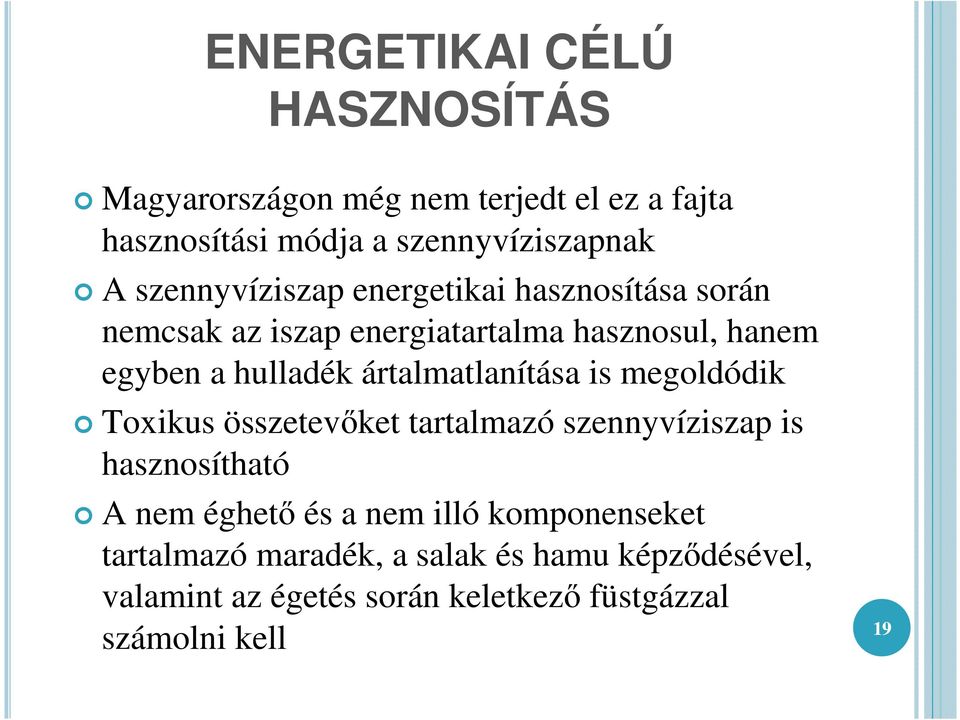 ENERGETIKAI CÉLÚ HASZNOSÍTÁS

Magyarországon még nem terjedt el ez a fajta hasznosítási módja a szennyvíziszapnak

A szennyvíziszap energetikai hasznosítása során nemcsak az iszap energiatartalma hasznosul, hanem egyben a hulladék ártalmatlanítása is megoldódik

Toxikus összetevőket tartalmazó szennyvíziszap is hasznosítható

A nem éghető és a nem illó komponenseket tartalmazó maradék, a salak és hamu képződésével, valamint az égetés során keletkező füstgázzal számolni kell

19